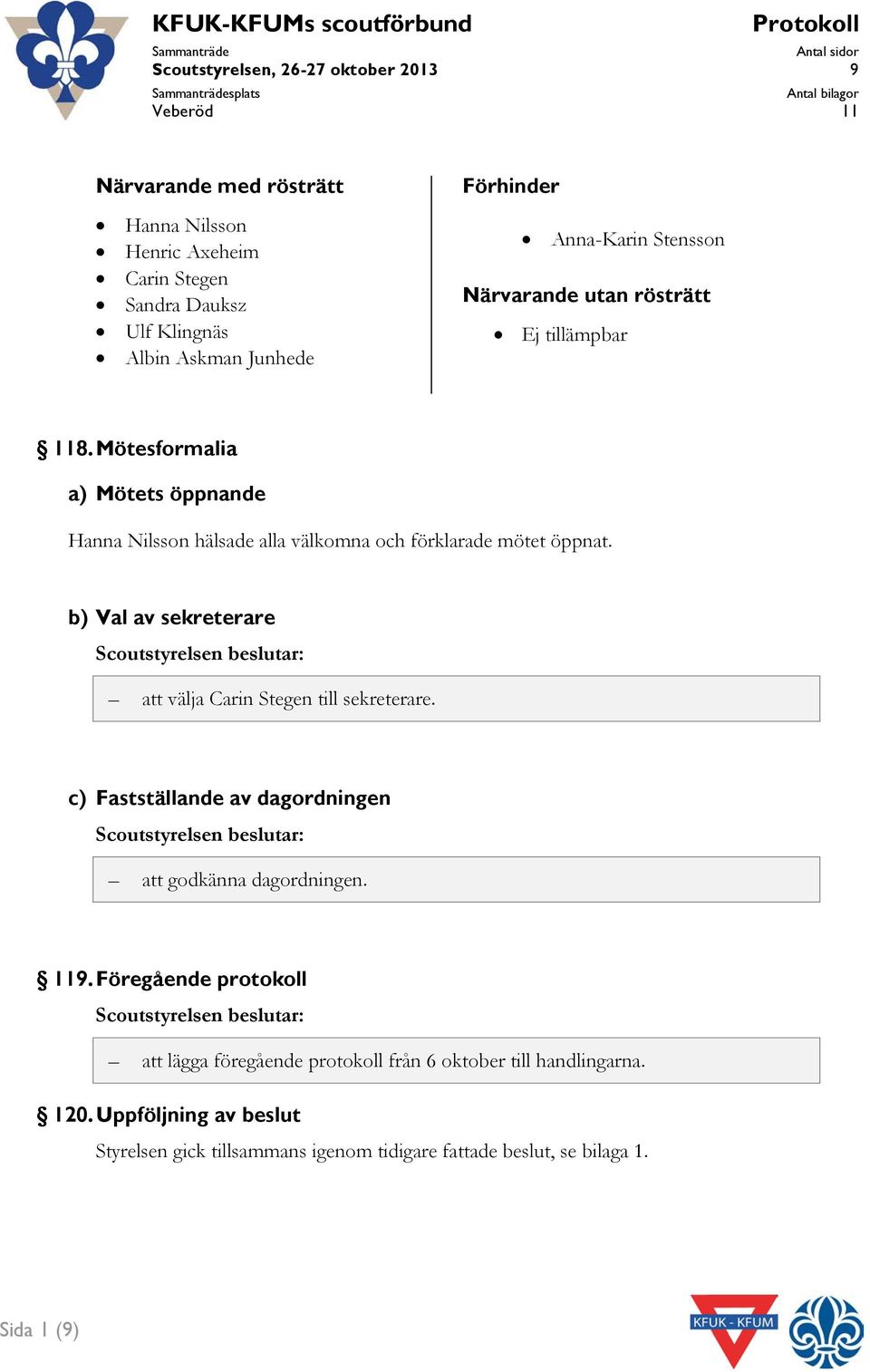 KFUK-KFUMs scoutförbund
Protokoll

Sammanträde
Scoutstyrelsen, 26-27 oktober 2013
Antal sidor
9

Sammanträdesplats
Veberöd
Antal bilagor
11

Närvarande med rösträtt

- Hanna Nilsson
- Henric Axeheim
- Carin Stegen
- Sandra Dauksz
- Ulf Klingnäs
- Albin Askman Junhede

Förhinder

- Anna-Karin Stensson

Närvarande utan rösträtt

- Ej tillämpbar

§ 118. Mötesformalia

a) Mötets öppnande

Hanna Nilsson hälsade alla välkomna och förklarade mötet öppnat.

b) Val av sekreterare

Scoutstyrelsen beslutar:

– att välja Carin Stegen till sekreterare.

c) Fastställande av dagordningen

Scoutstyrelsen beslutar:

– att godkänna dagordningen.

§ 119. Föregående protokoll

Scoutstyrelsen beslutar:

– att lägga föregående protokoll från 6 oktober till handlingarna.

§ 120. Uppföljning av beslut

Styrelsen gick tillsammans igenom tidigare fattade beslut, se bilaga 1.

Sida 1 (9)

KFUK - KFUM